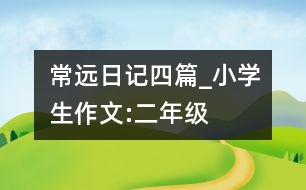 常远日记四篇_小学生作文:二年级